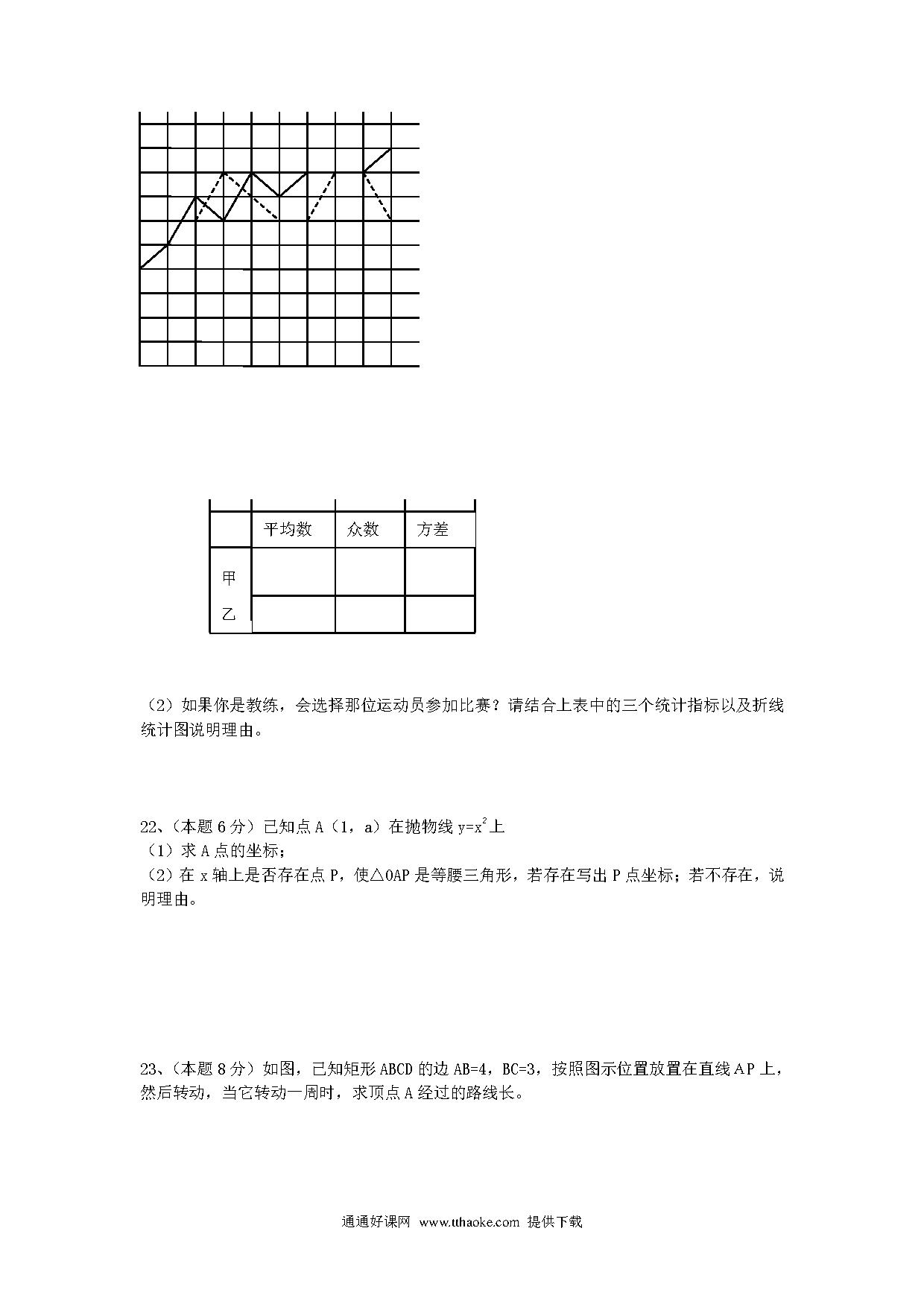 |  | 平均数 | 众数 | 方差 |
|---|---|---|---|
| 甲 |  |  |  |
| 乙 |  |  |  |

（2）如果你是教练，会选择那位运动员参加比赛？请结合上表中的三个统计指标以及折线统计图说明理由。

22、（本题 6 分）已知点 A（1，a）在抛物线 $y=x^2$ 上
（1）求 A 点的坐标；
（2）在 x 轴上是否存在点 P，使△OAP 是等腰三角形，若存在写出 P 点坐标；若不存在，说明理由。

23、（本题 8 分）如图，已知矩形 ABCD 的边 AB=4，BC=3，按照图示位置放置在直线 AP 上，然后转动，当它转动一周时，求顶点 A 经过的路线长。

通通好课网 www.tthaoke.com 提供下载